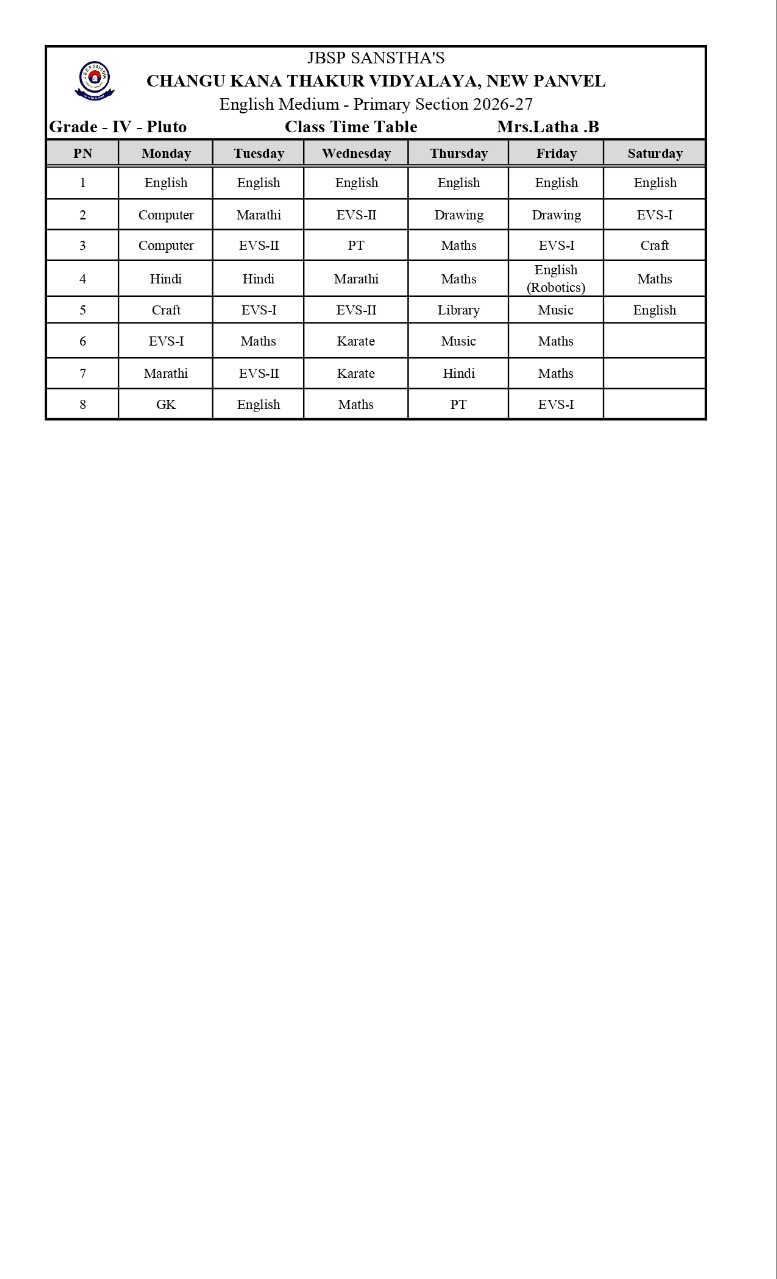 JBSP SANSTHA'S
CHANGU KANA THAKUR VIDYALAYA, NEW PANVEL
English Medium - Primary Section 2026-27

Grade - IV - Pluto　　Class Time Table　　Mrs.Latha .B

| PN | Monday | Tuesday | Wednesday | Thursday | Friday | Saturday |
|---|---|---|---|---|---|---|
| 1 | English | English | English | English | English | English |
| 2 | Computer | Marathi | EVS-II | Drawing | Drawing | EVS-I |
| 3 | Computer | EVS-II | PT | Maths | EVS-I | Craft |
| 4 | Hindi | Hindi | Marathi | Maths | English (Robotics) | Maths |
| 5 | Craft | EVS-I | EVS-II | Library | Music | English |
| 6 | EVS-I | Maths | Karate | Music | Maths | |
| 7 | Marathi | EVS-II | Karate | Hindi | Maths | |
| 8 | GK | English | Maths | PT | EVS-I | |